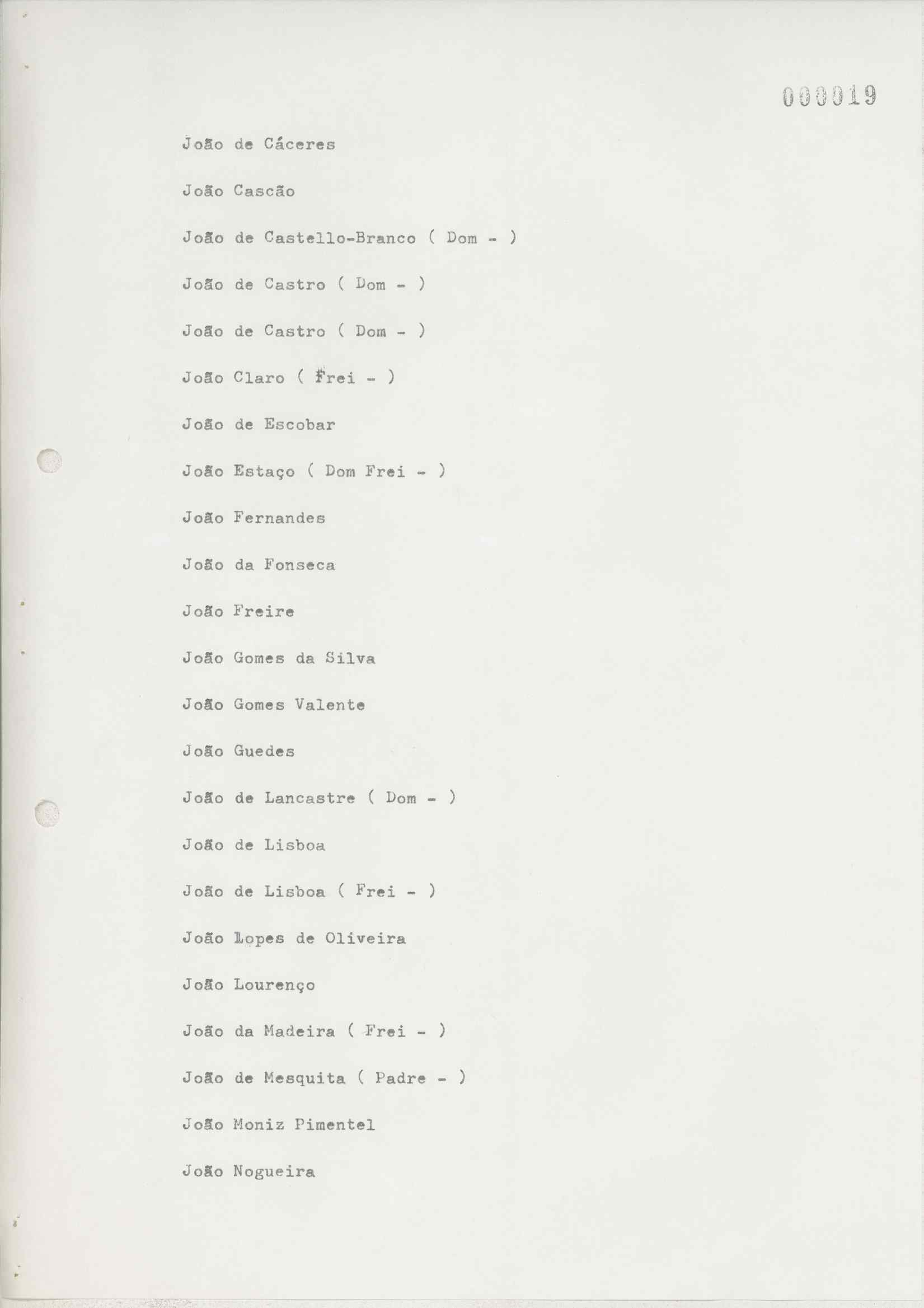 000019

João de Cáceres

João Cascão

João de Castello-Branco ( Dom - )

João de Castro ( Dom - )

João de Castro ( Dom - )

João Claro ( Frei - )

João de Escobar

João Estaço ( Dom Frei - )

João Fernandes

João da Fonseca

João Freire

João Gomes da Silva

João Gomes Valente

João Guedes

João de Lancastre ( Dom - )

João de Lisboa

João de Lisboa ( Frei - )

João Lopes de Oliveira

João Lourenço

João da Madeira ( Frei - )

João de Mesquita ( Padre - )

João Moniz Pimentel

João Nogueira